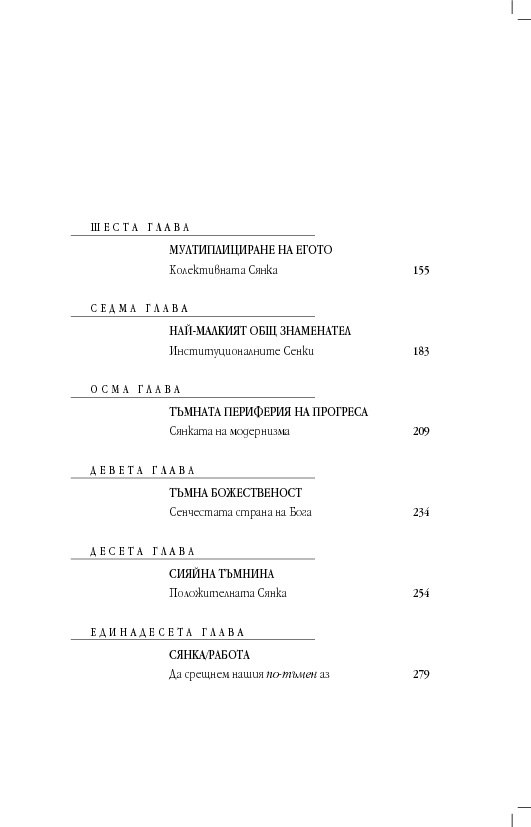 ШЕСТА ГЛАВА

МУЛТИПЛИЦИРАНЕ НА ЕГОТО
Колективната Сянка 155

СЕДМА ГЛАВА

НАЙ-МАЛКИЯТ ОБЩ ЗНАМЕНАТЕЛ
Институционалните Сенки 183

ОСМА ГЛАВА

ТЪМНАТА ПЕРИФЕРИЯ НА ПРОГРЕСА
Сянката на модернизма 209

ДЕВЕТА ГЛАВА

ТЪМНА БОЖЕСТВЕНОСТ
Сенчестата страна на Бога 234

ДЕСЕТА ГЛАВА

СИЯЙНА ТЪМНИНА
Положителната Сянка 254

ЕДИНАДЕСЕТА ГЛАВА

СЯНКА/РАБОТА
Да срещнем нашия по-тъмен аз 279